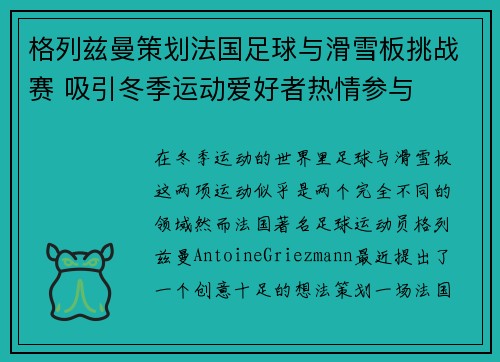 格列兹曼策划法国足球与滑雪板挑战赛 吸引冬季运动爱好者热情参与

在冬季运动的世界里足球与滑雪板这两项运动似乎是两个完全不同的领域然而法国著名足球运动员格列兹曼AntoineGriezmann最近提出了一个创意十足的想法策划一场法国